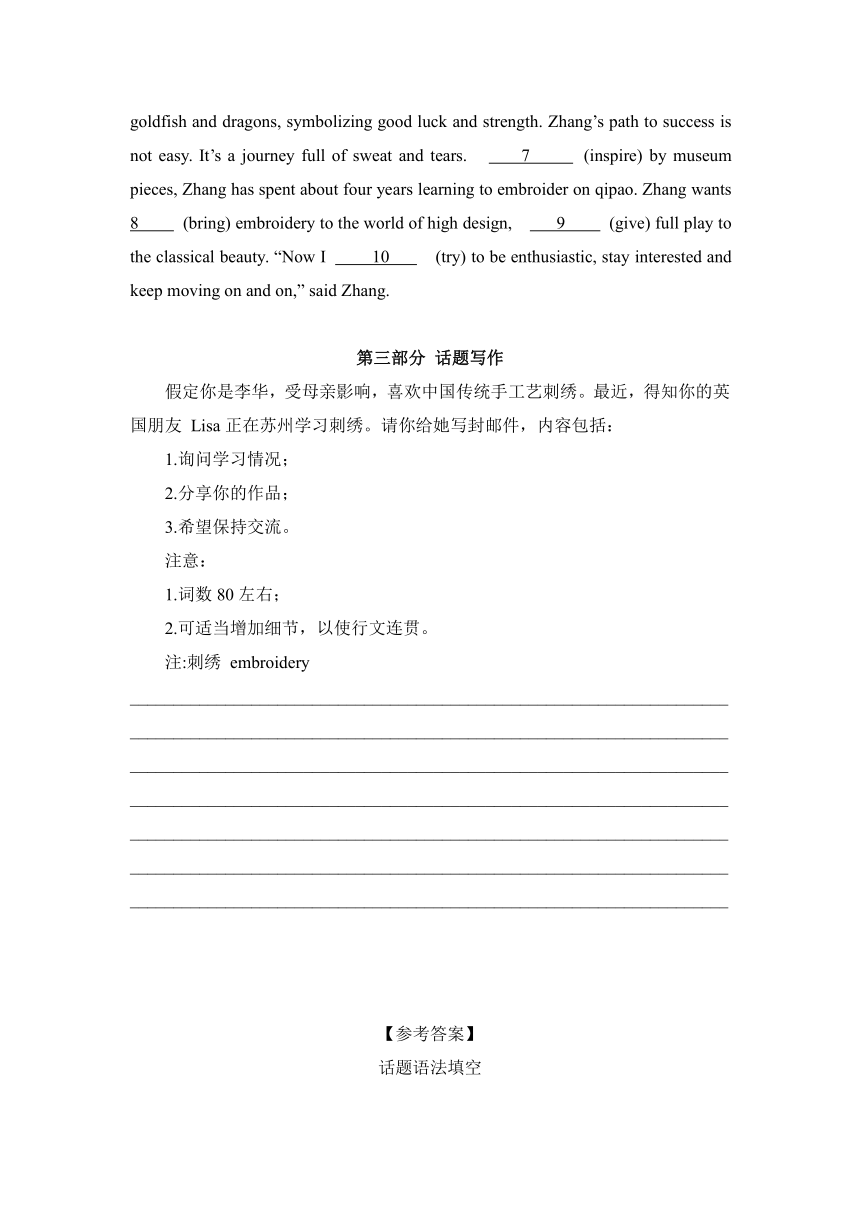 goldfish and dragons, symbolizing good luck and strength. Zhang's path to success is not easy. It's a journey full of sweat and tears. ____7____ (inspire) by museum pieces, Zhang has spent about four years learning to embroider on qipao. Zhang wants 8____ (bring) embroidery to the world of high design, ____9____ (give) full play to the classical beauty. "Now I ____10____ (try) to be enthusiastic, stay interested and keep moving on and on," said Zhang.

第三部分 话题写作

假定你是李华，受母亲影响，喜欢中国传统手工艺刺绣。最近，得知你的英国朋友 Lisa 正在苏州学习刺绣。请你给她写封邮件，内容包括：

1.询问学习情况；

2.分享你的作品；

3.希望保持交流。

注意：

1.词数 80 左右；

2.可适当增加细节，以使行文连贯。

注:刺绣 embroidery

【参考答案】

话题语法填空